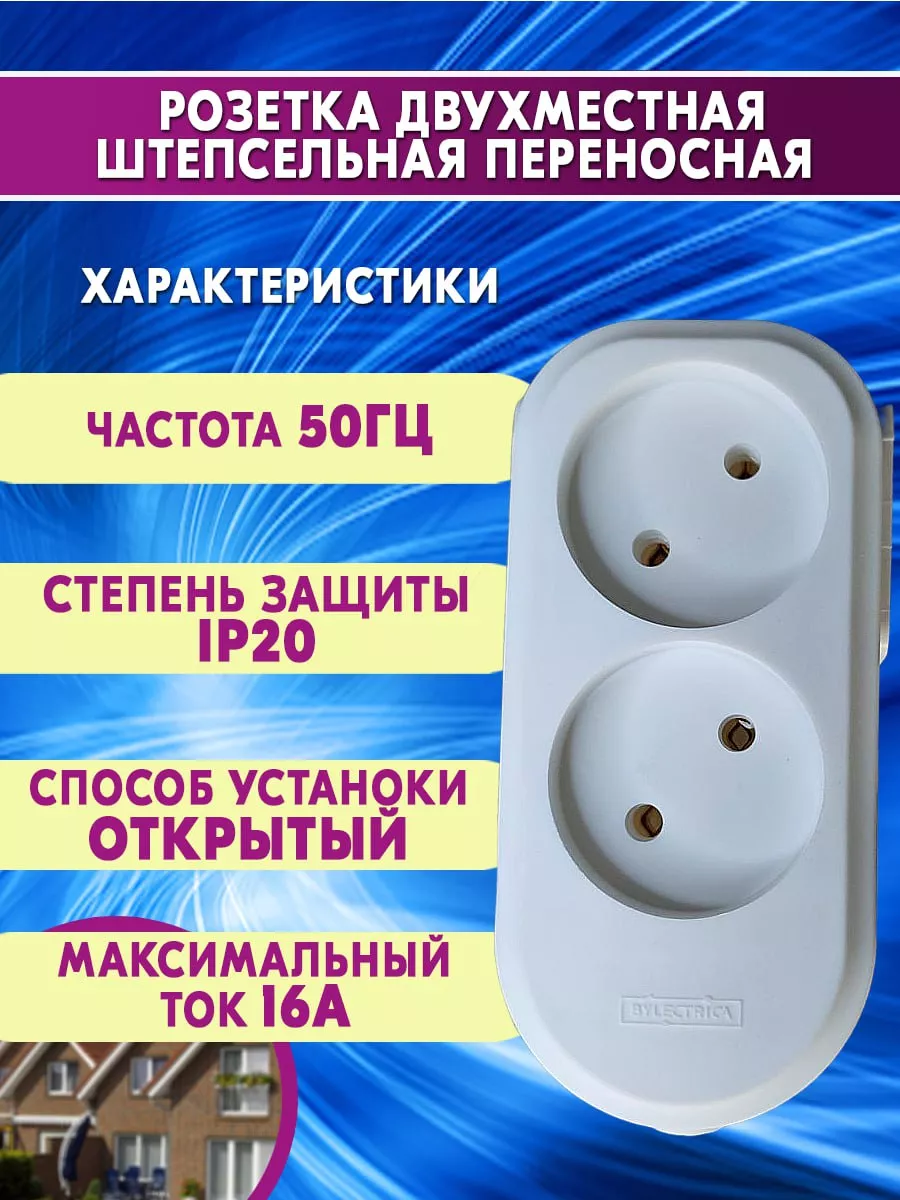 РОЗЕТКА ДВУХМЕСТНАЯ ШТЕПСЕЛЬНАЯ ПЕРЕНОСНАЯ

ХАРАКТЕРИСТИКИ

ЧАСТОТА 50ГЦ

СТЕПЕНЬ ЗАЩИТЫ IP20

СПОСОБ УСТАНОКИ ОТКРЫТЫЙ

МАКСИМАЛЬНЫЙ ТОК 16А

BYLECTRICA